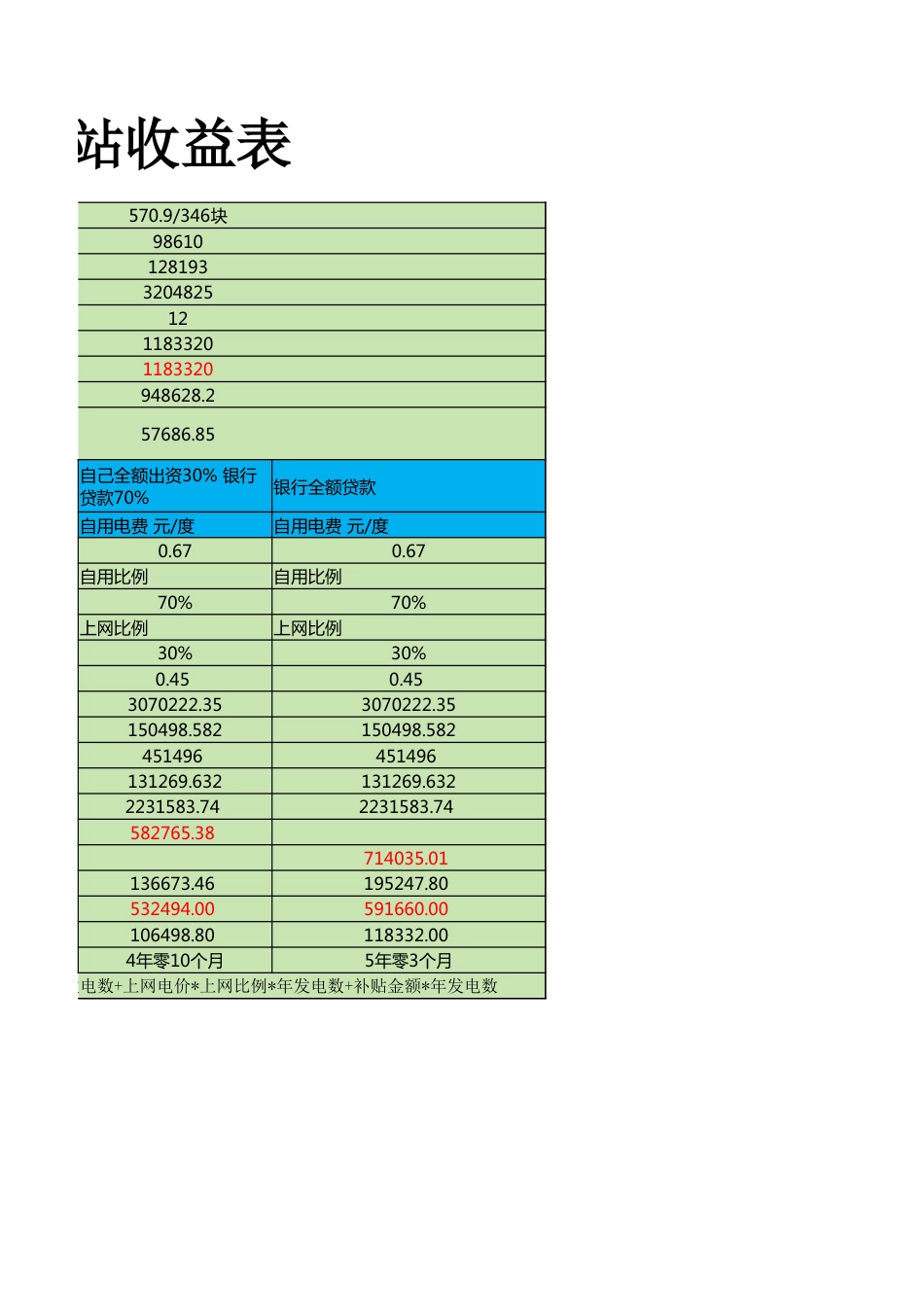 站收益表

| 570.9/346块 | |
|---|---|
| 98610 | |
| 128193 | |
| 3204825 | |
| 12 | |
| 1183320 | |
| 1183320 | |
| 948628.2 | |
| 57686.85 | |
| 自己全额出资30% 银行贷款70% | 银行全额贷款 |
| 自用电费 元/度 | 自用电费 元/度 |
| 0.67 | 0.67 |
| 自用比例 | 自用比例 |
| 70% | 70% |
| 上网比例 | 上网比例 |
| 30% | 30% |
| 0.45 | 0.45 |
| 3070222.35 | 3070222.35 |
| 150498.582 | 150498.582 |
| 451496 | 451496 |
| 131269.632 | 131269.632 |
| 2231583.74 | 2231583.74 |
| 582765.38 | |
| | 714035.01 |
| 136673.46 | 195247.80 |
| 532494.00 | 591660.00 |
| 106498.80 | 118332.00 |
| 4年零10个月 | 5年零3个月 |

电数+上网电价*上网比例*年发电数+补贴金额*年发电数